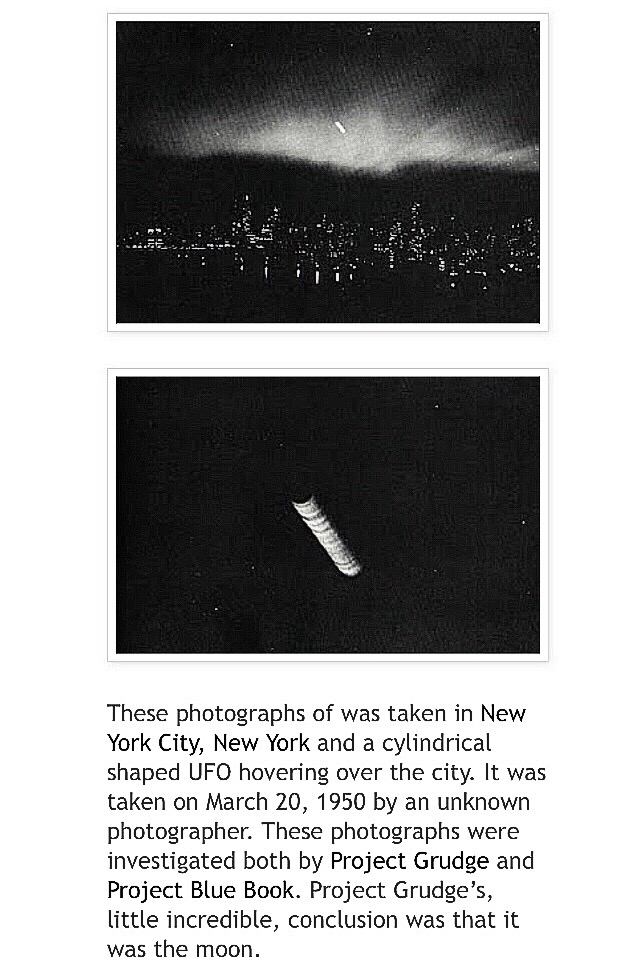 These photographs of was taken in New York City, New York and a cylindrical shaped UFO hovering over the city. It was taken on March 20, 1950 by an unknown photographer. These photographs were investigated both by Project Grudge and Project Blue Book. Project Grudge's, little incredible, conclusion was that it was the moon.